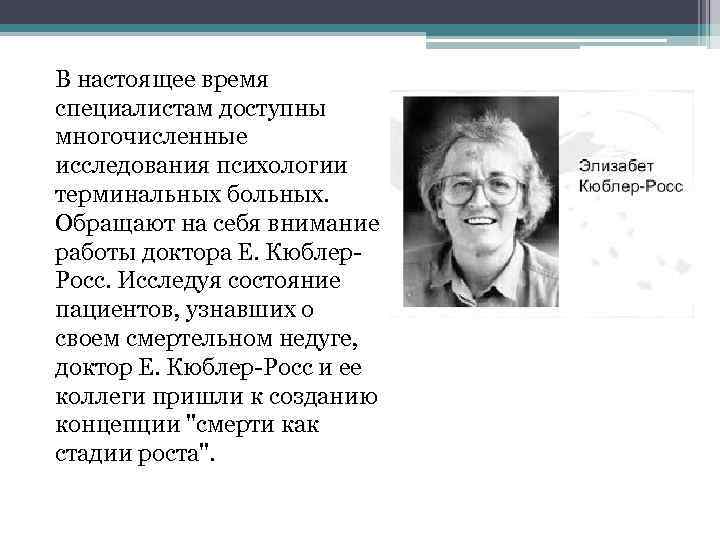 В настоящее время специалистам доступны многочисленные исследования психологии терминальных больных. Обращают на себя внимание работы доктора Е. Кюблер-Росс. Исследуя состояние пациентов, узнавших о своем смертельном недуге, доктор Е. Кюблер-Росс и ее коллеги пришли к созданию концепции "смерти как стадии роста".

Элизабет Кюблер-Росс